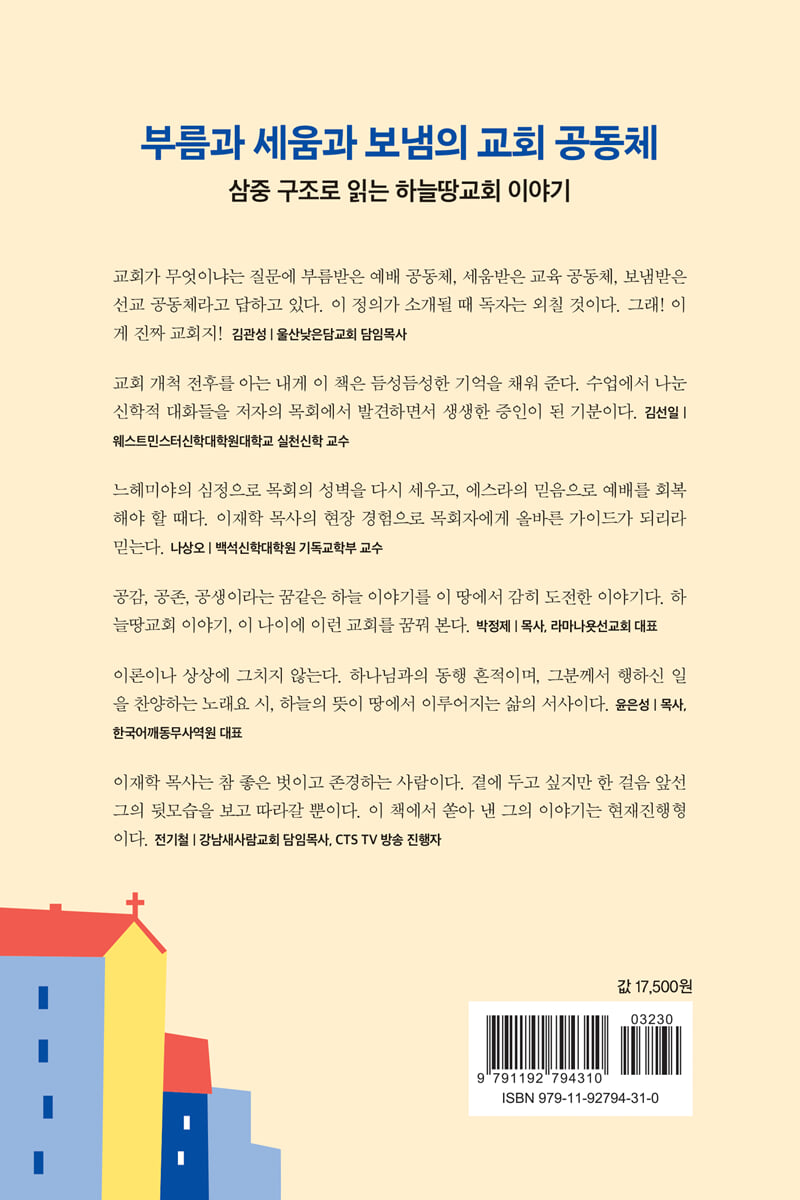 부름과 세움과 보냄의 교회 공동체

삼중 구조로 읽는 하늘땅교회 이야기

교회가 무엇이냐는 질문에 부름받은 예배 공동체, 세움받은 교육 공동체, 보냄받은 선교 공동체라고 답하고 있다. 이 정의가 소개될 때 독자는 외칠 것이다. 그래! 이게 진짜 교회지! 김관성 | 울산낮은담교회 담임목사

교회 개척 전후를 아는 내게 이 책은 듬성듬성한 기억을 채워 준다. 수업에서 나눈 신학적 대화들을 저자의 목회에서 발견하면서 생생한 증인이 된 기분이다. 김선일 | 웨스트민스터신학대학원대학교 실천신학 교수

느헤미야의 심정으로 목회의 성벽을 다시 세우고, 에스라의 믿음으로 예배를 회복해야 할 때다. 이재학 목사의 현장 경험으로 목회자에게 올바른 가이드가 되리라 믿는다. 나상오 | 백석신학대학원 기독교학부 교수

공감, 공존, 공생이라는 꿈같은 하늘 이야기를 이 땅에서 감히 도전한 이야기다. 하늘땅교회 이야기, 이 나이에 이런 교회를 꿈꿔 본다. 박정제 | 목사, 라마나욧선교회 대표

이론이나 상상에 그치지 않는다. 하나님과의 동행 흔적이며, 그분께서 행하신 일을 찬양하는 노래요 시, 하늘의 뜻이 땅에서 이루어지는 삶의 서사이다. 윤은성 | 목사, 한국어깨동무사역원 대표

이재학 목사는 참 좋은 벗이고 존경하는 사람이다. 곁에 두고 싶지만 한 걸음 앞선 그의 뒷모습을 보고 따라갈 뿐이다. 이 책에서 쏟아 낸 그의 이야기는 현재진행형이다. 전기철 | 강남새사람교회 담임목사, CTS TV 방송 진행자

값 17,500원

03230

9 791192 794310

ISBN 979-11-92794-31-0